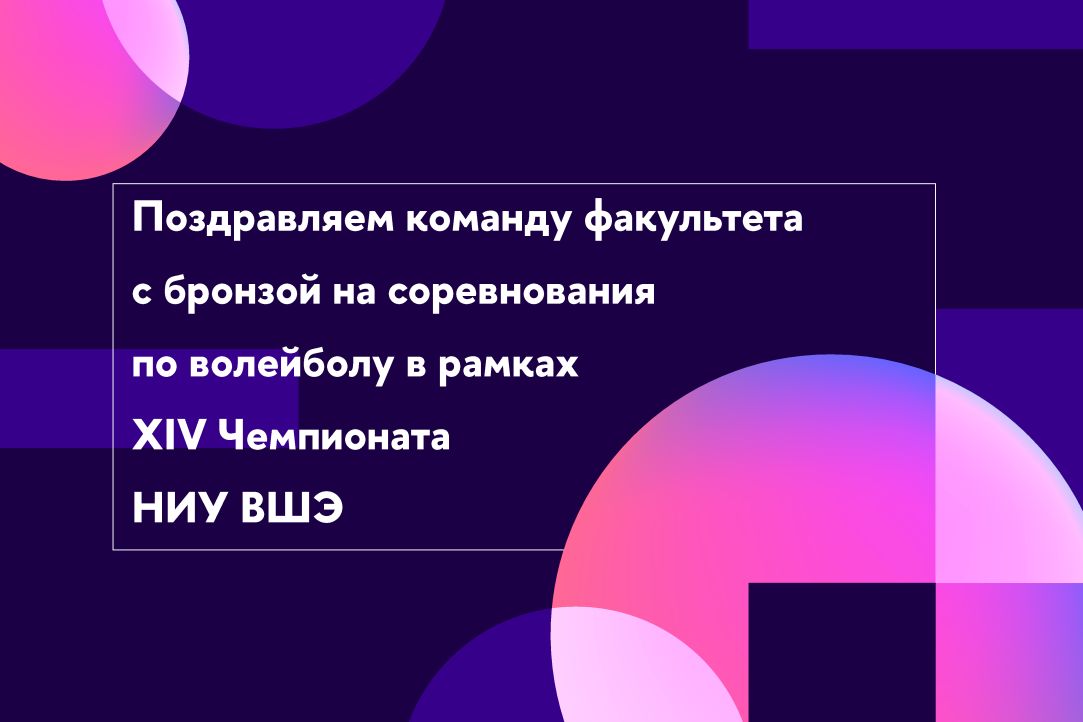 Поздравляем команду факультета с бронзой на соревнования по волейболу в рамках XIV Чемпионата НИУ ВШЭ